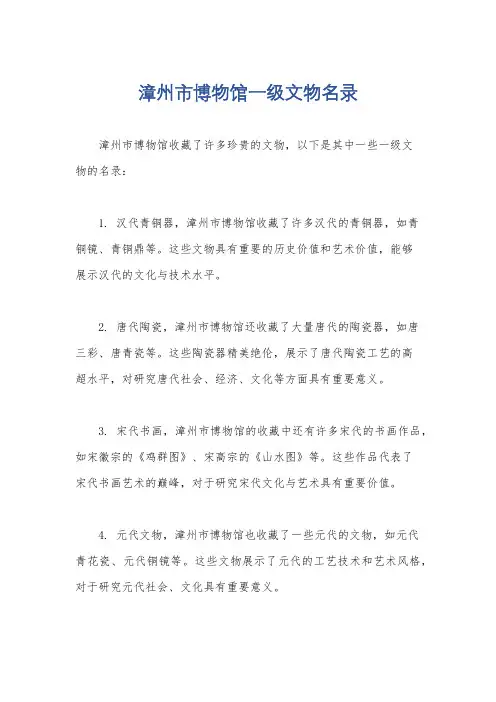 漳州市博物馆一级文物名录

漳州市博物馆收藏了许多珍贵的文物，以下是其中一些一级文物的名录：

1. 汉代青铜器，漳州市博物馆收藏了许多汉代的青铜器，如青铜镜、青铜鼎等。这些文物具有重要的历史价值和艺术价值，能够展示汉代的文化与技术水平。

2. 唐代陶瓷，漳州市博物馆还收藏了大量唐代的陶瓷器，如唐三彩、唐青瓷等。这些陶瓷器精美绝伦，展示了唐代陶瓷工艺的高超水平，对研究唐代社会、经济、文化等方面具有重要意义。

3. 宋代书画，漳州市博物馆的收藏中还有许多宋代的书画作品，如宋徽宗的《鸡群图》、宋高宗的《山水图》等。这些作品代表了宋代书画艺术的巅峰，对于研究宋代文化与艺术具有重要价值。

4. 元代文物，漳州市博物馆也收藏了一些元代的文物，如元代青花瓷、元代铜镜等。这些文物展示了元代的工艺技术和艺术风格，对于研究元代社会、文化具有重要意义。